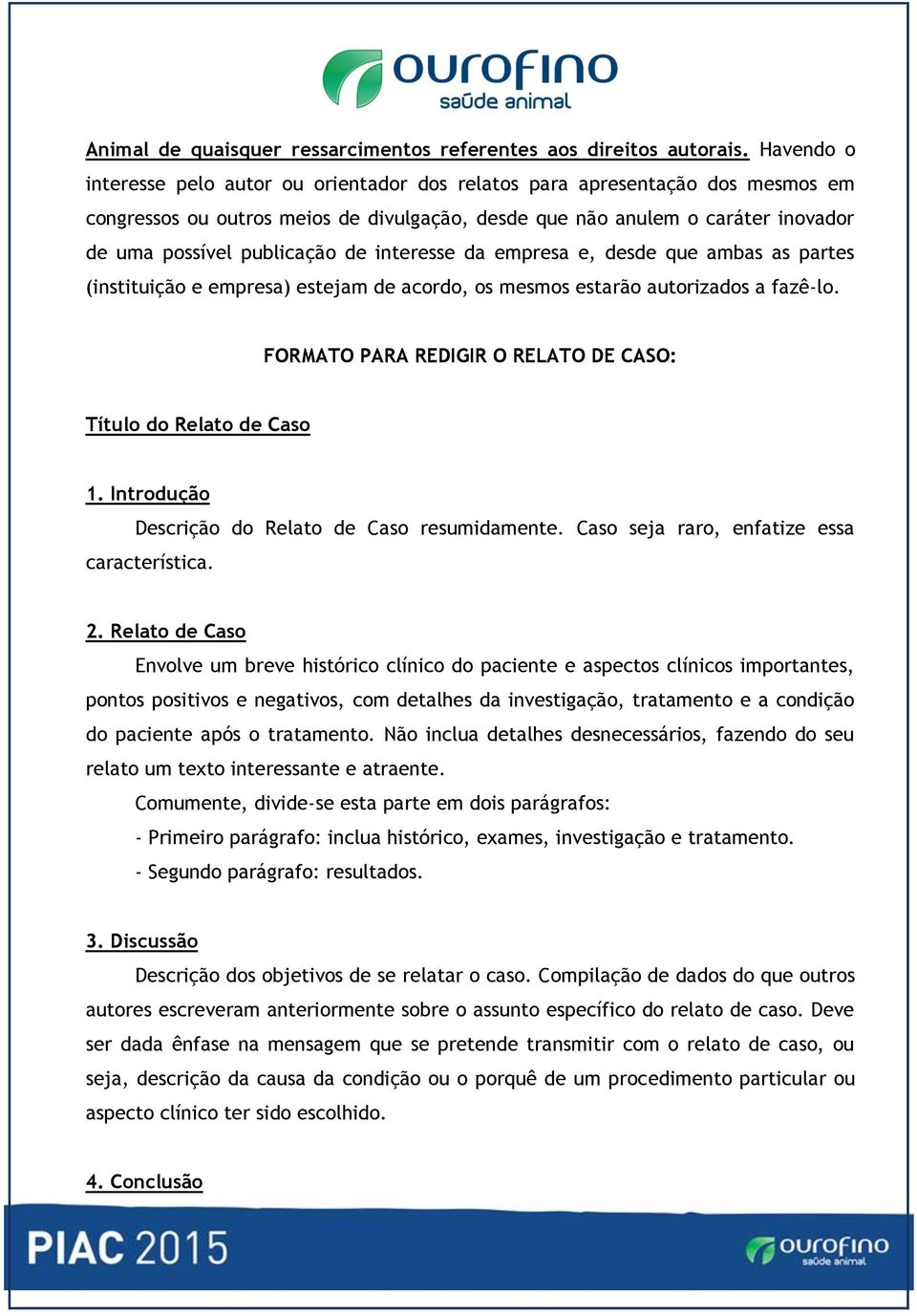 ourofino
saúde animal

Animal de quaisquer ressarcimentos referentes aos direitos autorais. Havendo o interesse pelo autor ou orientador dos relatos para apresentação dos mesmos em congressos ou outros meios de divulgação, desde que não anulem o caráter inovador de uma possível publicação de interesse da empresa e, desde que ambas as partes (instituição e empresa) estejam de acordo, os mesmos estarão autorizados a fazê-lo.

FORMATO PARA REDIGIR O RELATO DE CASO:

Título do Relato de Caso

1. Introdução

Descrição do Relato de Caso resumidamente. Caso seja raro, enfatize essa característica.

2. Relato de Caso

Envolve um breve histórico clínico do paciente e aspectos clínicos importantes, pontos positivos e negativos, com detalhes da investigação, tratamento e a condição do paciente após o tratamento. Não inclua detalhes desnecessários, fazendo do seu relato um texto interessante e atraente.

Comumente, divide-se esta parte em dois parágrafos:

- Primeiro parágrafo: inclua histórico, exames, investigação e tratamento.

- Segundo parágrafo: resultados.

3. Discussão

Descrição dos objetivos de se relatar o caso. Compilação de dados do que outros autores escreveram anteriormente sobre o assunto específico do relato de caso. Deve ser dada ênfase na mensagem que se pretende transmitir com o relato de caso, ou seja, descrição da causa da condição ou o porquê de um procedimento particular ou aspecto clínico ter sido escolhido.

4. Conclusão

PIAC 2015

ourofino
saúde animal